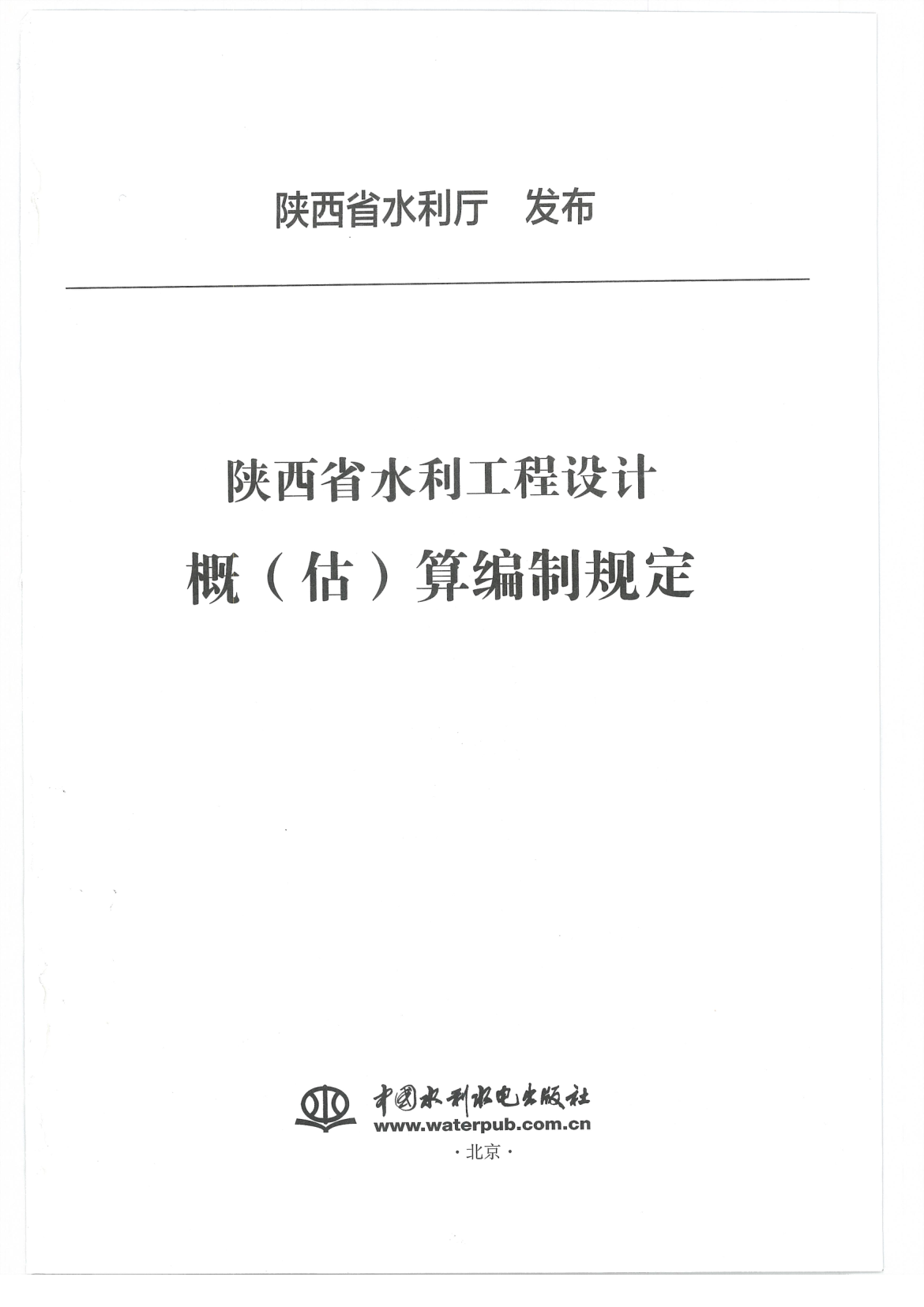 陕西省水利厅 发布

陕西省水利工程设计

概（估）算编制规定

中国水利水电出版社
www.waterpub.com.cn
·北京·